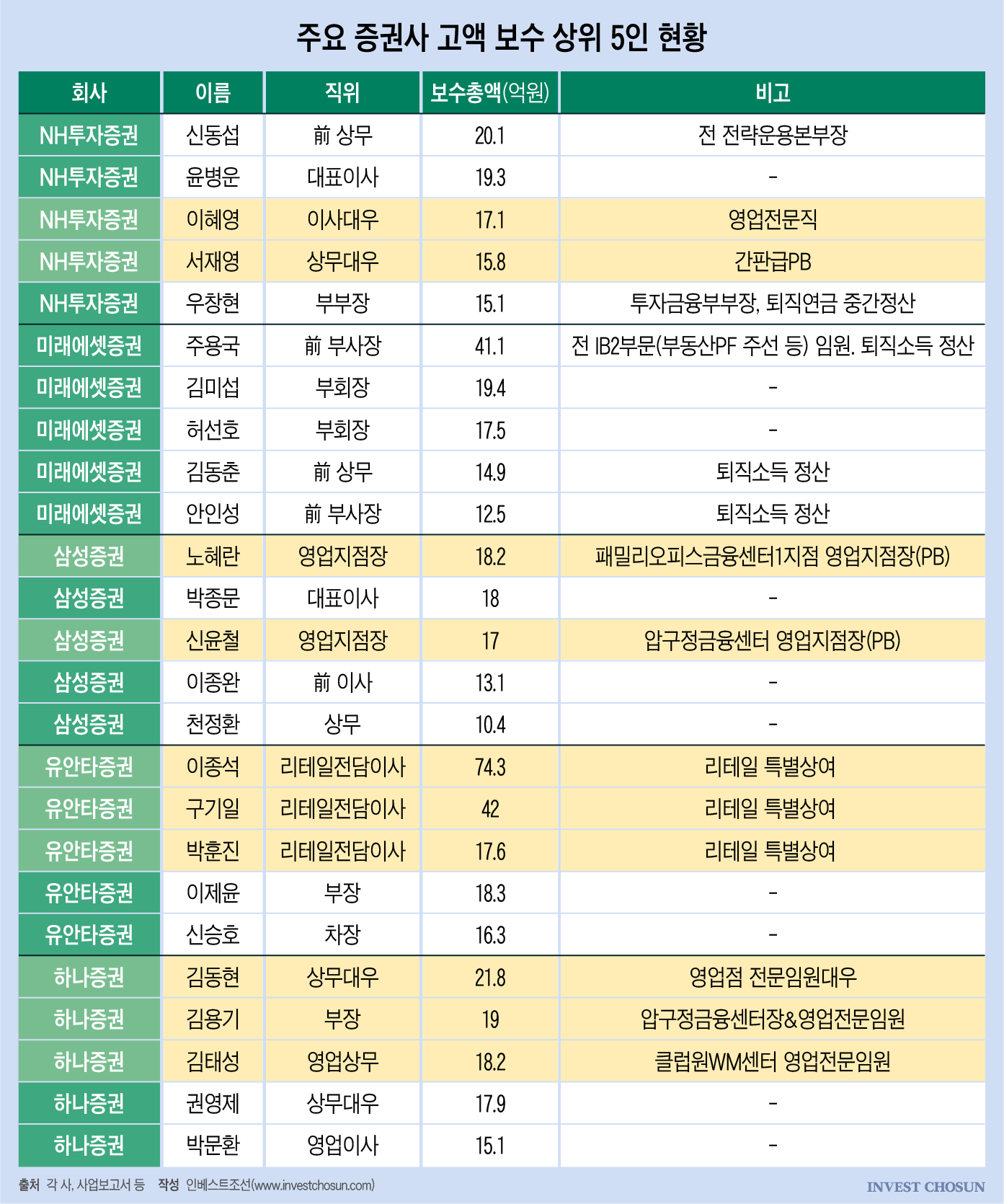 주요 증권사 고액 보수 상위 5인 현황

| 회사 | 이름 | 직위 | 보수총액(억원) | 비고 |
|---|---|---|---|---|
| NH투자증권 | 신동섭 | 前 상무 | 20.1 | 전 전략운용본부장 |
| NH투자증권 | 윤병운 | 대표이사 | 19.3 | - |
| NH투자증권 | 이혜영 | 이사대우 | 17.1 | 영업전문직 |
| NH투자증권 | 서재영 | 상무대우 | 15.8 | 간판급PB |
| NH투자증권 | 우창현 | 부부장 | 15.1 | 투자금융부부장, 퇴직연금 중간정산 |
| 미래에셋증권 | 주용국 | 前 부사장 | 41.1 | 전 IB2부문(부동산PF 주선 등) 임원. 퇴직소득 정산 |
| 미래에셋증권 | 김미섭 | 부회장 | 19.4 | - |
| 미래에셋증권 | 허선호 | 부회장 | 17.5 | - |
| 미래에셋증권 | 김동춘 | 前 상무 | 14.9 | 퇴직소득 정산 |
| 미래에셋증권 | 안인성 | 前 부사장 | 12.5 | 퇴직소득 정산 |
| 삼성증권 | 노혜란 | 영업지점장 | 18.2 | 패밀리오피스금융센터1지점 영업지점장(PB) |
| 삼성증권 | 박종문 | 대표이사 | 18 | - |
| 삼성증권 | 신윤철 | 영업지점장 | 17 | 압구정금융센터 영업지점장(PB) |
| 삼성증권 | 이종완 | 前 이사 | 13.1 | - |
| 삼성증권 | 천정환 | 상무 | 10.4 | - |
| 유안타증권 | 이종석 | 리테일전담이사 | 74.3 | 리테일 특별상여 |
| 유안타증권 | 구기일 | 리테일전담이사 | 42 | 리테일 특별상여 |
| 유안타증권 | 박훈진 | 리테일전담이사 | 17.6 | 리테일 특별상여 |
| 유안타증권 | 이제윤 | 부장 | 18.3 | - |
| 유안타증권 | 신승호 | 차장 | 16.3 | - |
| 하나증권 | 김동현 | 상무대우 | 21.8 | 영업점 전문임원대우 |
| 하나증권 | 김용기 | 부장 | 19 | 압구정금융센터장&영업전문임원 |
| 하나증권 | 김태성 | 영업상무 | 18.2 | 클럽원WM센터 영업전문임원 |
| 하나증권 | 권영제 | 상무대우 | 17.9 | - |
| 하나증권 | 박문환 | 영업이사 | 15.1 | - |

출처 각 사, 사업보고서 등 작성 인베스트조선(www.investchosun.com)

INVEST CHOSUN